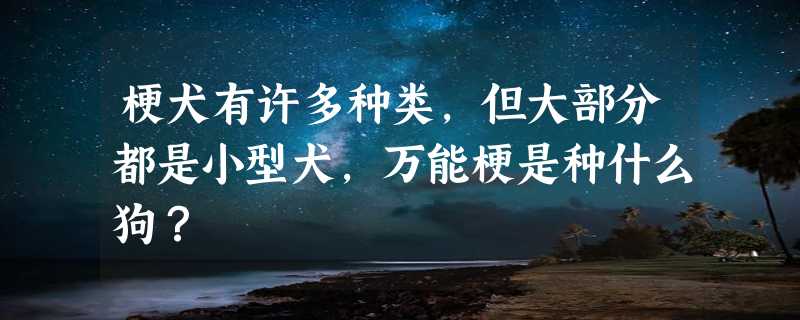 梗犬有许多种类，但大部分都是小型犬，万能梗是种什么狗？